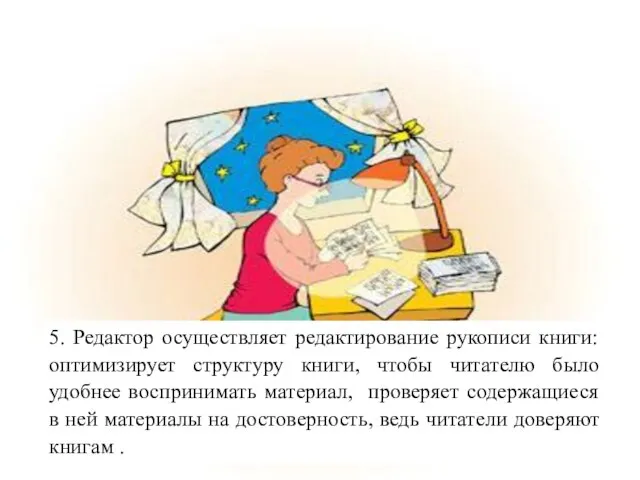 5. Редактор осуществляет редактирование рукописи книги: оптимизирует структуру книги, чтобы читателю было удобнее воспринимать материал,  проверяет содержащиеся в ней материалы на достоверность, ведь читатели доверяют книгам .